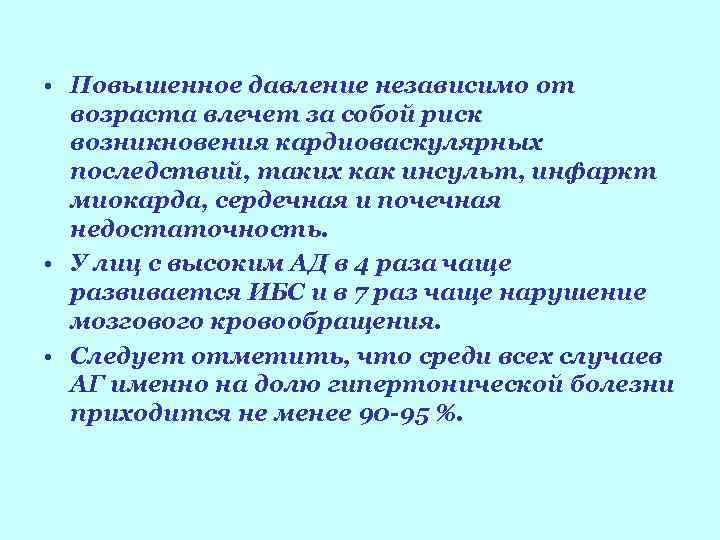 • Повышенное давление независимо от возраста влечет за собой риск возникновения кардиоваскулярных последствий, таких как инсульт, инфаркт миокарда, сердечная и почечная недостаточность.

• У лиц с высоким АД в 4 раза чаще развивается ИБС и в 7 раз чаще нарушение мозгового кровообращения.

• Следует отметить, что среди всех случаев АГ именно на долю гипертонической болезни приходится не менее 90-95 %.